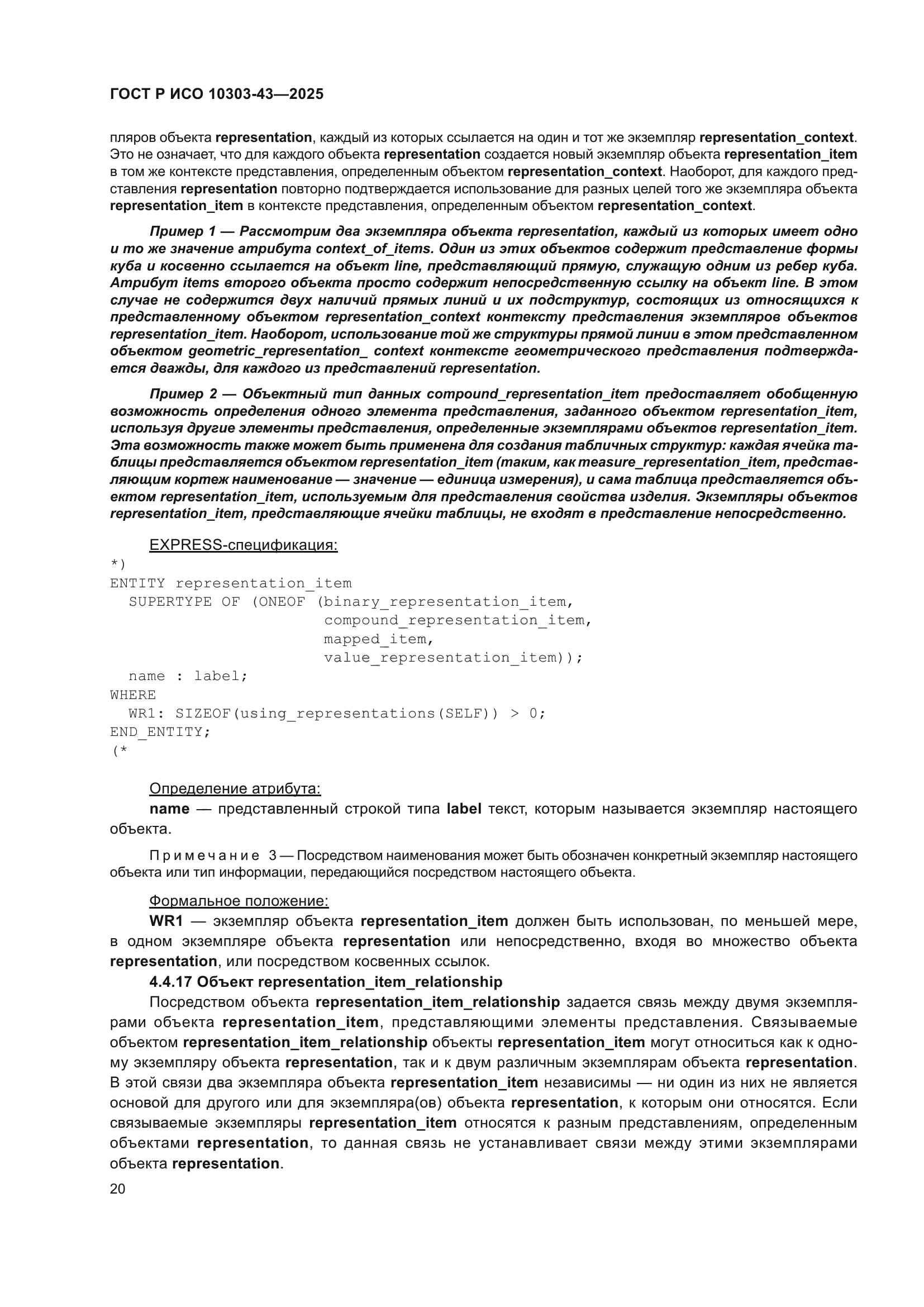 ГОСТ Р ИСО 10303-43—2025

пляров объекта representation, каждый из которых ссылается на один и тот же экземпляр representation_context. Это не означает, что для каждого объекта representation создается новый экземпляр объекта representation_item в том же контексте представления, определенным объектом representation_context. Наоборот, для каждого представления representation повторно подтверждается использование для разных целей того же экземпляра объекта representation_item в контексте представления, определенным объектом representation_context.

Пример 1 — Рассмотрим два экземпляра объекта representation, каждый из которых имеет одно и то же значение атрибута context_of_items. Один из этих объектов содержит представление формы куба и косвенно ссылается на объект line, представляющий прямую, служащую одним из ребер куба. Атрибут items второго объекта просто содержит непосредственную ссылку на объект line. В этом случае не содержится двух наличий прямых линий и их подструктур, состоящих из относящихся к представленному объектом representation_context контексту представления экземпляров объектов representation_item. Наоборот, использование той же структуры прямой линии в этом представленном объектом geometric_representation_ context контексте геометрического представления подтверждается дважды, для каждого из представлений representation.

Пример 2 — Объектный тип данных compound_representation_item предоставляет обобщенную возможность определения одного элемента представления, заданного объектом representation_item, используя другие элементы представления, определенные экземплярами объектов representation_item. Эта возможность также может быть применена для создания табличных структур: каждая ячейка таблицы представляется объектом representation_item (таким, как measure_representation_item, представляющим кортеж наименование — значение — единица измерения), и сама таблица представляется объектом representation_item, используемым для представления свойства изделия. Экземпляры объектов representation_item, представляющие ячейки таблицы, не входят в представление непосредственно.

EXPRESS-спецификация:
*)
ENTITY representation_item
  SUPERTYPE OF (ONEOF (binary_representation_item,
                       compound_representation_item,
                       mapped_item,
                       value_representation_item));
  name : label;
WHERE
  WR1: SIZEOF(using_representations(SELF)) > 0;
END_ENTITY;
(*

Определение атрибута:
name — представленный строкой типа label текст, которым называется экземпляр настоящего объекта.

Примечание 3 — Посредством наименования может быть обозначен конкретный экземпляр настоящего объекта или тип информации, передающийся посредством настоящего объекта.

Формальное положение:
WR1 — экземпляр объекта representation_item должен быть использован, по меньшей мере, в одном экземпляре объекта representation или непосредственно, входя во множество объекта representation, или посредством косвенных ссылок.

4.4.17 Объект representation_item_relationship

Посредством объекта representation_item_relationship задается связь между двумя экземплярами объекта representation_item, представляющими элементы представления. Связываемые объектом representation_item_relationship объекты representation_item могут относиться как к одному экземпляру объекта representation, так и к двум различным экземплярам объекта representation. В этой связи два экземпляра объекта representation_item независимы — ни один из них не является основой для другого или для экземпляра(ов) объекта representation, к которым они относятся. Если связываемые экземпляры representation_item относятся к разным представлениям, определенным объектами representation, то данная связь не устанавливает связи между этими экземплярами объекта representation.

20